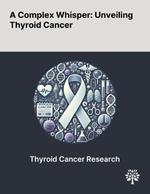 A Complex Whisper: Unveiling Thyroid Cancer

Thyroid Cancer Research